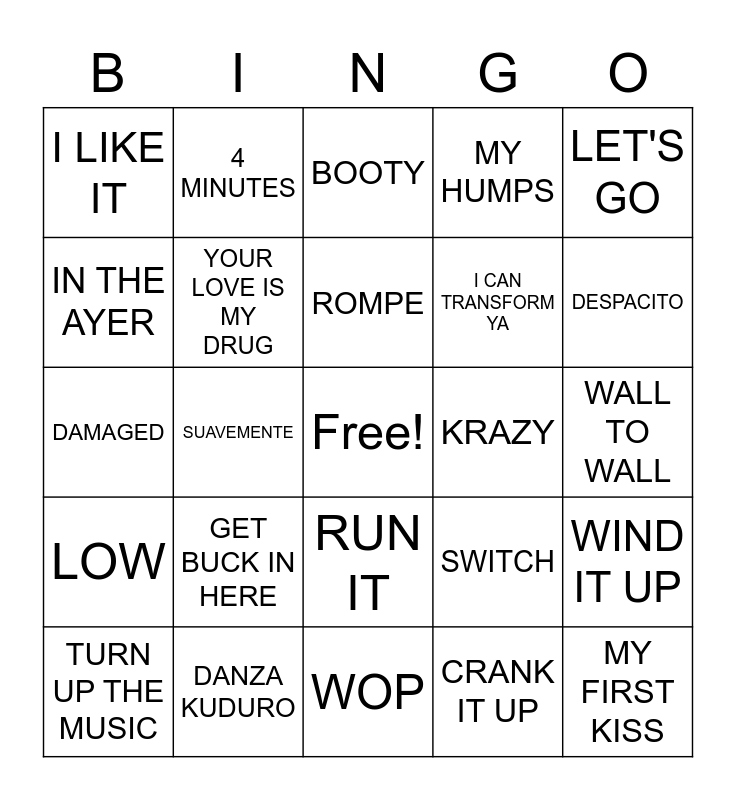 | B | I | N | G | O |
|---|---|---|---|---|
| I LIKE IT | 4 MINUTES | BOOTY | MY HUMPS | LET'S GO |
| IN THE AYER | YOUR LOVE IS MY DRUG | ROMPE | I CAN TRANSFORM YA | DESPACITO |
| DAMAGED | SUAVEMENTE | Free! | KRAZY | WALL TO WALL |
| LOW | GET BUCK IN HERE | RUN IT | SWITCH | WIND IT UP |
| TURN UP THE MUSIC | DANZA KUDURO | WOP | CRANK IT UP | MY FIRST KISS |